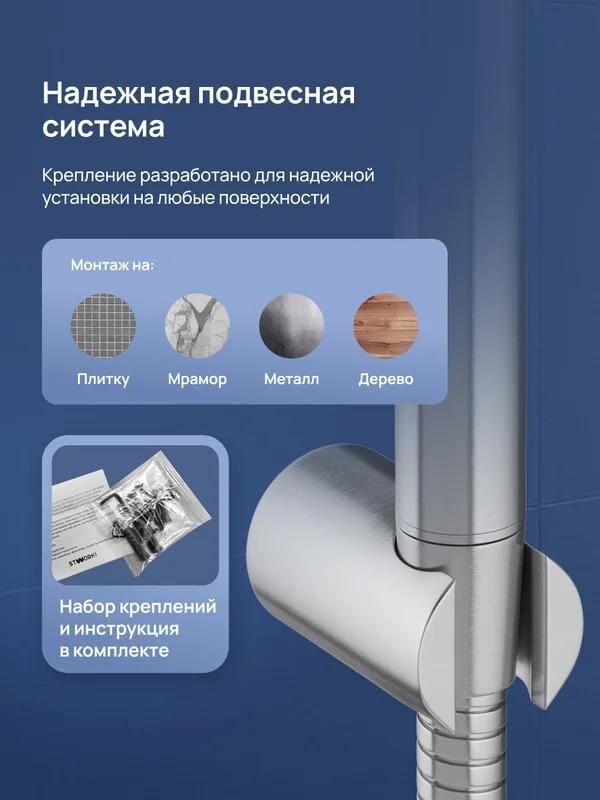 Надежная подвесная система

Крепление разработано для надежной установки на любые поверхности

Монтаж на:

Плитку

Мрамор

Металл

Дерево

STWORKI

Набор креплений и инструкция в комплекте